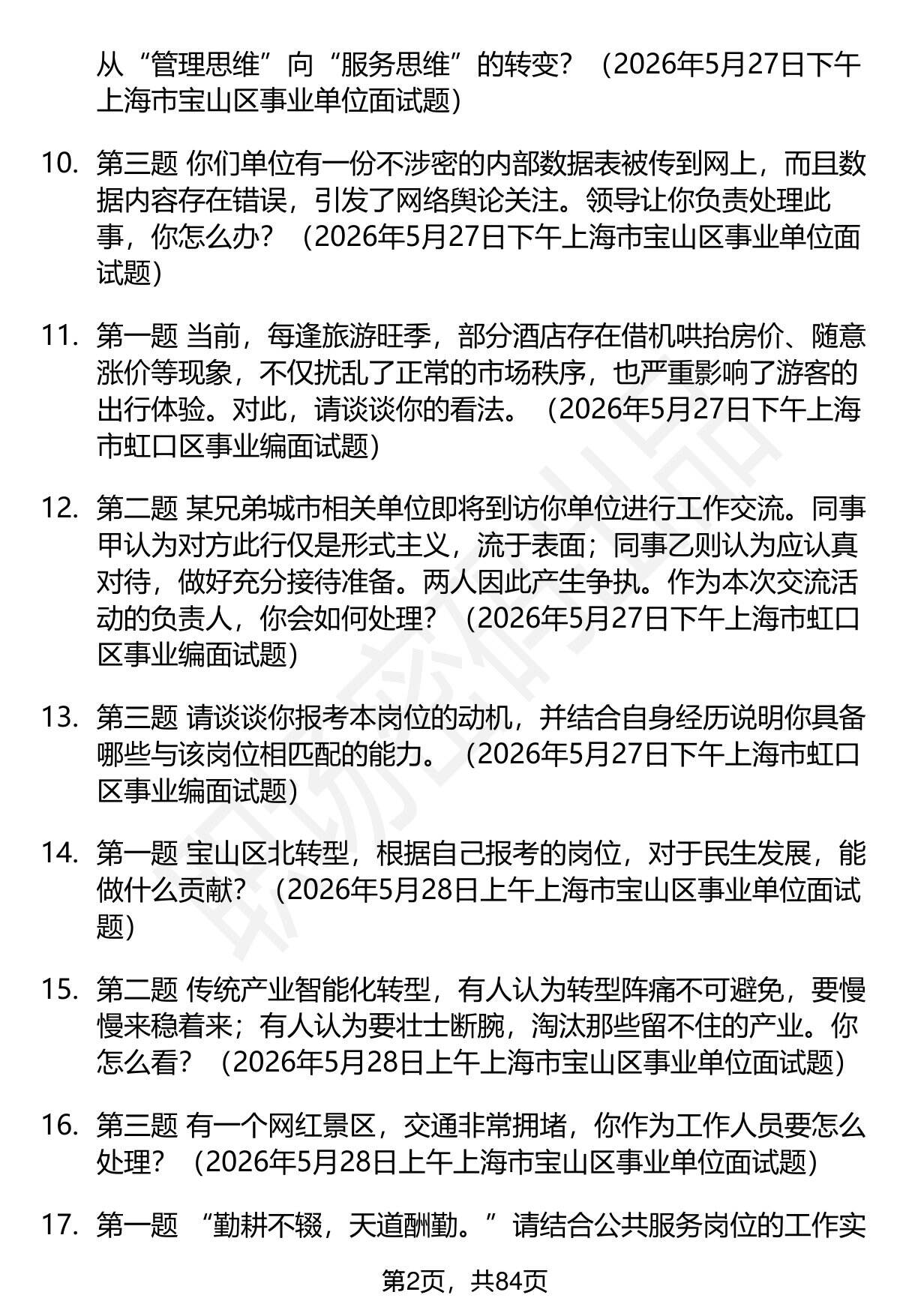 从“管理思维”向“服务思维”的转变？（2026年5月27日下午上海市宝山区事业单位面试题）

10. 第三题 你们单位有一份不涉密的内部数据表被传到网上，而且数据内容存在错误，引发了网络舆论关注。领导让你负责处理此事，你怎么办？（2026年5月27日下午上海市宝山区事业单位面试题）

11. 第一题 当前，每逢旅游旺季，部分酒店存在借机哄抬房价、随意涨价等现象，不仅扰乱了正常的市场秩序，也严重影响了游客的出行体验。对此，请谈谈你的看法。（2026年5月27日下午上海市虹口区事业编面试题）

12. 第二题 某兄弟城市相关单位即将到访你单位进行工作交流。同事甲认为对方此行仅是形式主义，流于表面；同事乙则认为应认真对待，做好充分接待准备。两人因此产生争执。作为本次交流活动的负责人，你会如何处理？（2026年5月27日下午上海市虹口区事业编面试题）

13. 第三题 请谈谈你报考本岗位的动机，并结合自身经历说明你具备哪些与该岗位相匹配的能力。（2026年5月27日下午上海市虹口区事业编面试题）

14. 第一题 宝山区北转型，根据自己报考的岗位，对于民生发展，能做什么贡献？（2026年5月28日上午上海市宝山区事业单位面试题）

15. 第二题 传统产业智能化转型，有人认为转型阵痛不可避免，要慢慢来稳着来；有人认为要壮士断腕，淘汰那些留不住的产业。你怎么看？（2026年5月28日上午上海市宝山区事业单位面试题）

16. 第三题 有一个网红景区，交通非常拥堵，你作为工作人员要怎么处理？（2026年5月28日上午上海市宝山区事业单位面试题）

17. 第一题 “勤耕不辍，天道酬勤。”请结合公共服务岗位的工作实

第2页，共84页